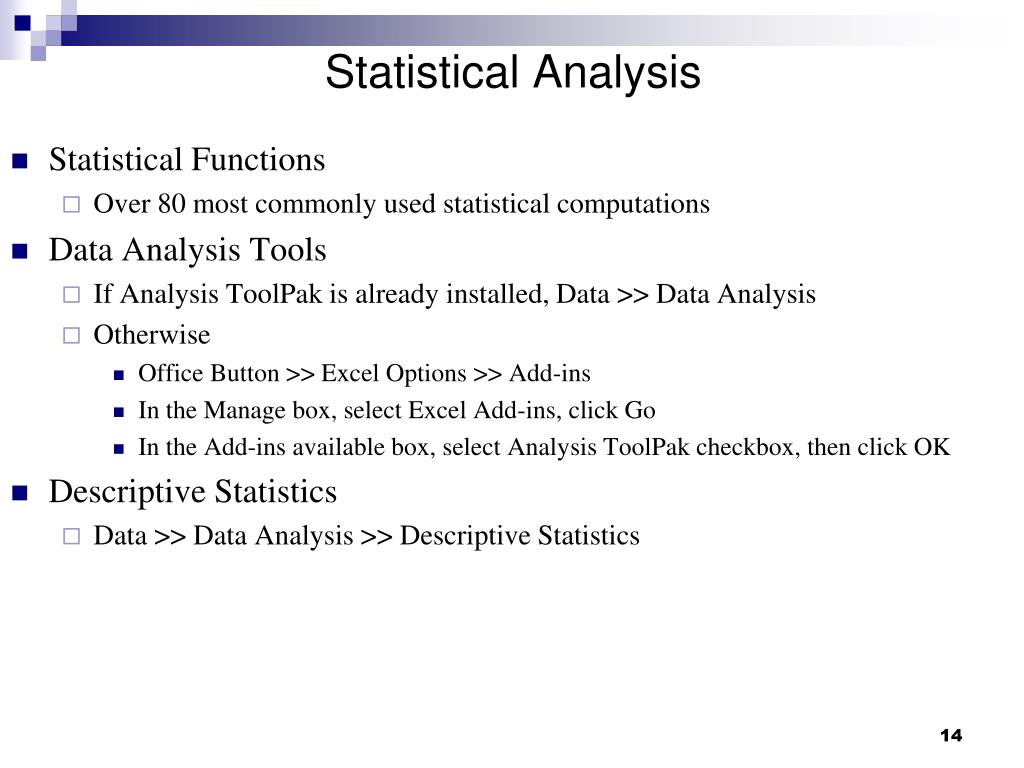 Statistical Analysis

Statistical Functions

Over 80 most commonly used statistical computations

Data Analysis Tools

If Analysis ToolPak is already installed, Data >> Data Analysis

Otherwise

Office Button >> Excel Options >> Add-ins

In the Manage box, select Excel Add-ins, click Go

In the Add-ins available box, select Analysis ToolPak checkbox, then click OK

Descriptive Statistics

Data >> Data Analysis >> Descriptive Statistics

14